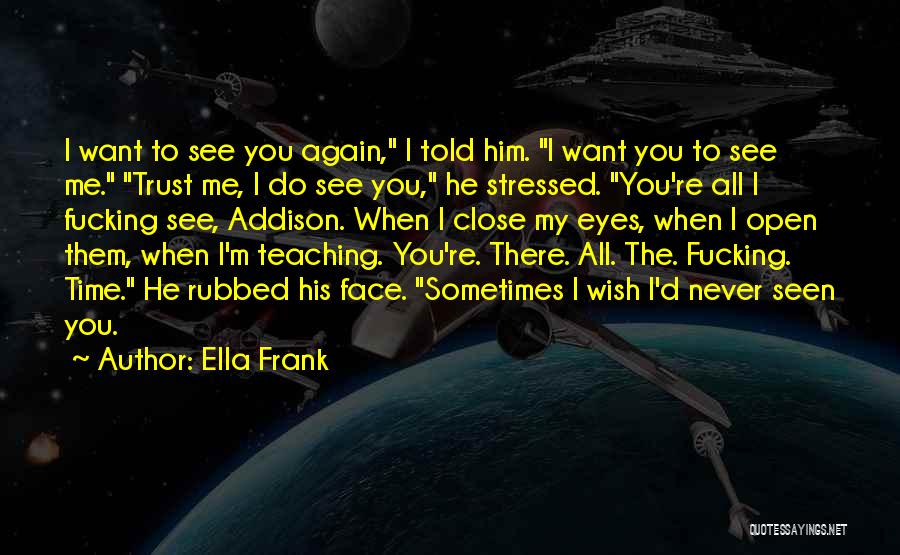 I want to see you again," I told him. "I want you to see me." "Trust me, I do see you," he stressed. "You're all I fucking see, Addison. When I close my eyes, when I open them, when I'm teaching. You're. There. All. The. Fucking. Time." He rubbed his face. "Sometimes I wish I'd never seen you.

~ Author: Ella Frank

QUOTESSAYINGS.NET